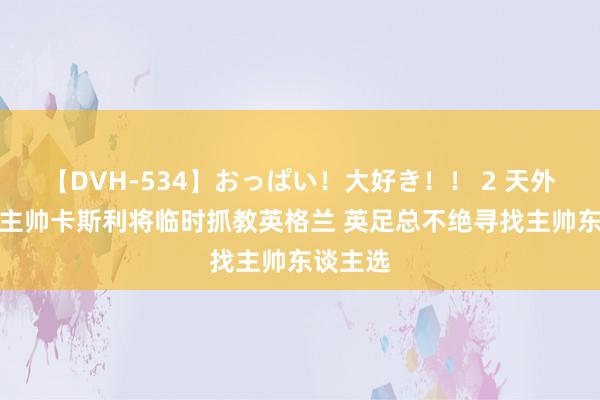 【DVH-534】おっぱい！大好き！！ 2 天外
主帅卡斯利将临时抓教英格兰 英足总不绝寻找主帅东
找主帅东谈主选